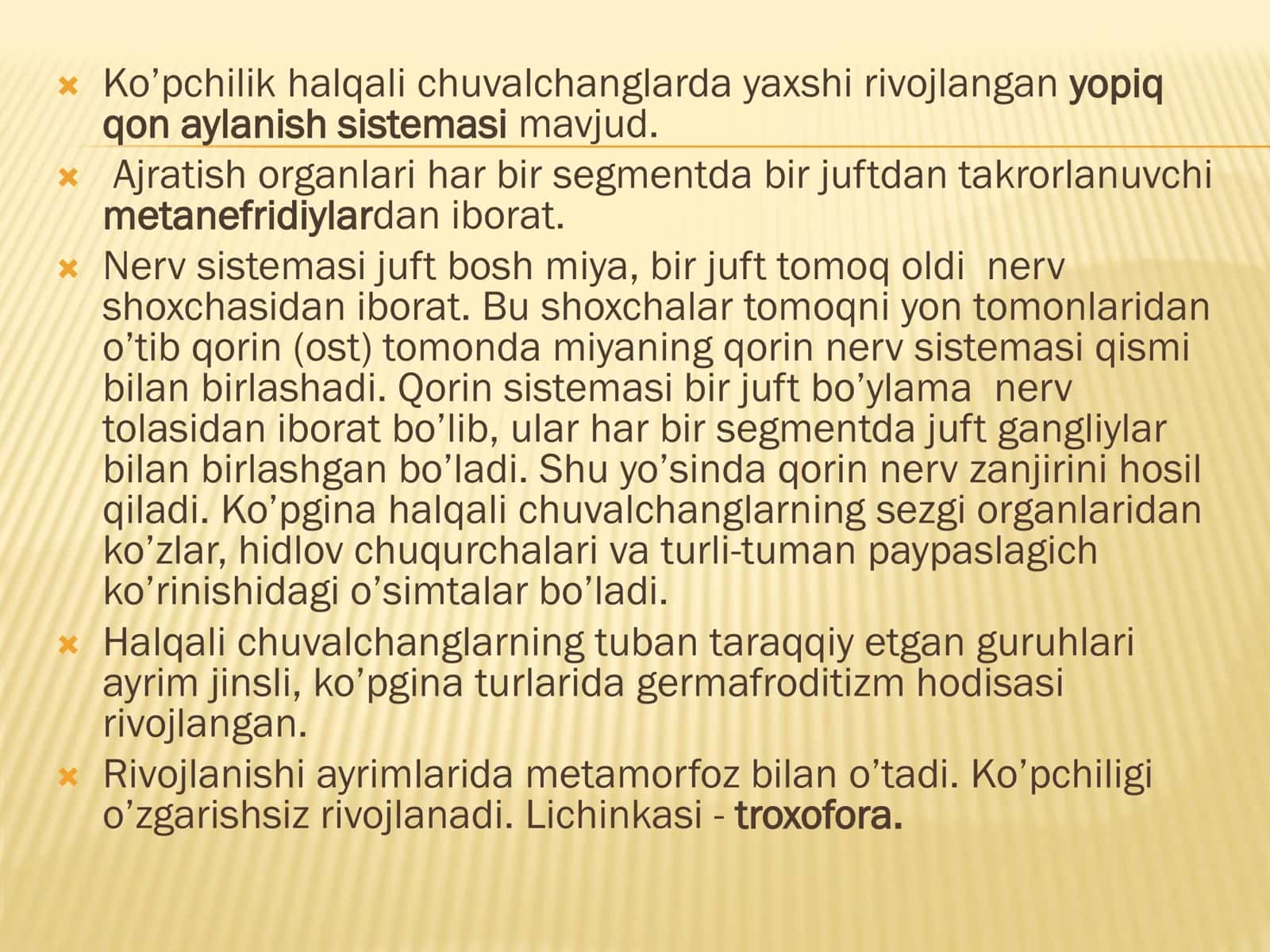 Ko’pchilik halqali chuvalchanglarda yaxshi rivojlangan yopiq qon aylanish sistemasi mavjud.

Ajratish organlari har bir segmentda bir juftdan takrorlanuvchi metanefridiylardan iborat.

Nerv sistemasi juft bosh miya, bir juft tomoq oldi nerv shoxchasidan iborat. Bu shoxchalar tomoqni yon tomonlaridan o’tib qorin (ost) tomonda miyaning qorin nerv sistemasi qismi bilan birlashadi. Qorin sistemasi bir juft bo’ylama nerv tolasidan iborat bo’lib, ular har bir segmentda juft gangliylar bilan birlashgan bo’ladi. Shu yo’sinda qorin nerv zanjirini hosil qiladi. Ko’pgina halqali chuvalchanglarning sezgi organlaridan ko’zlar, hidlov chuqurchalari va turli-tuman paypaslagich ko’rinishidagi o’simtalar bo’ladi.

Halqali chuvalchanglarning tuban taraqqiy etgan guruhlari ayrim jinsli, ko’pgina turlarida germafroditizm hodisasi rivojlangan.

Rivojlanishi ayrimlarida metamorfoz bilan o’tadi. Ko’pchiligi o’zgarishsiz rivojlanadi. Lichinkasi - troxofora.